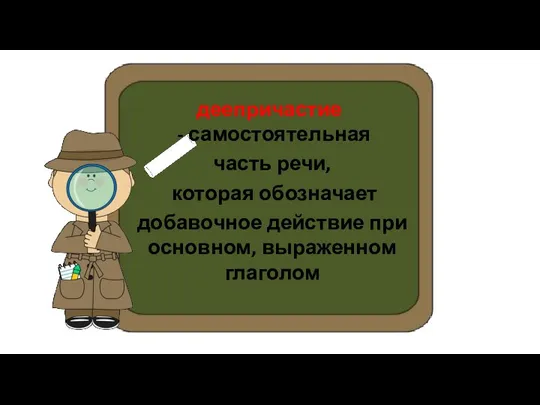 деепричастие
- самостоятельная часть речи, которая обозначает добавочное действие при основном, выраженном глаголом